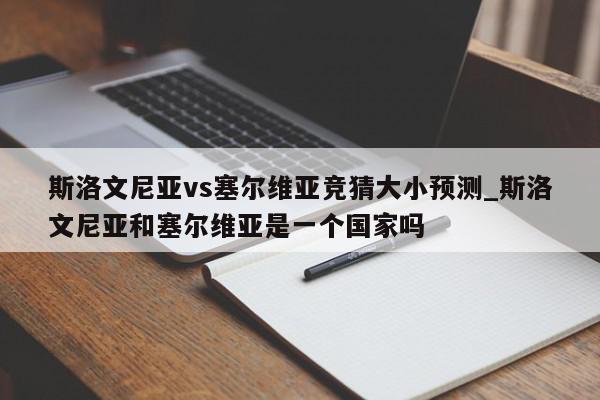 斯洛文尼亚vs塞尔维亚竞猜大小预测_斯洛文尼亚和塞尔维亚是一个国家吗